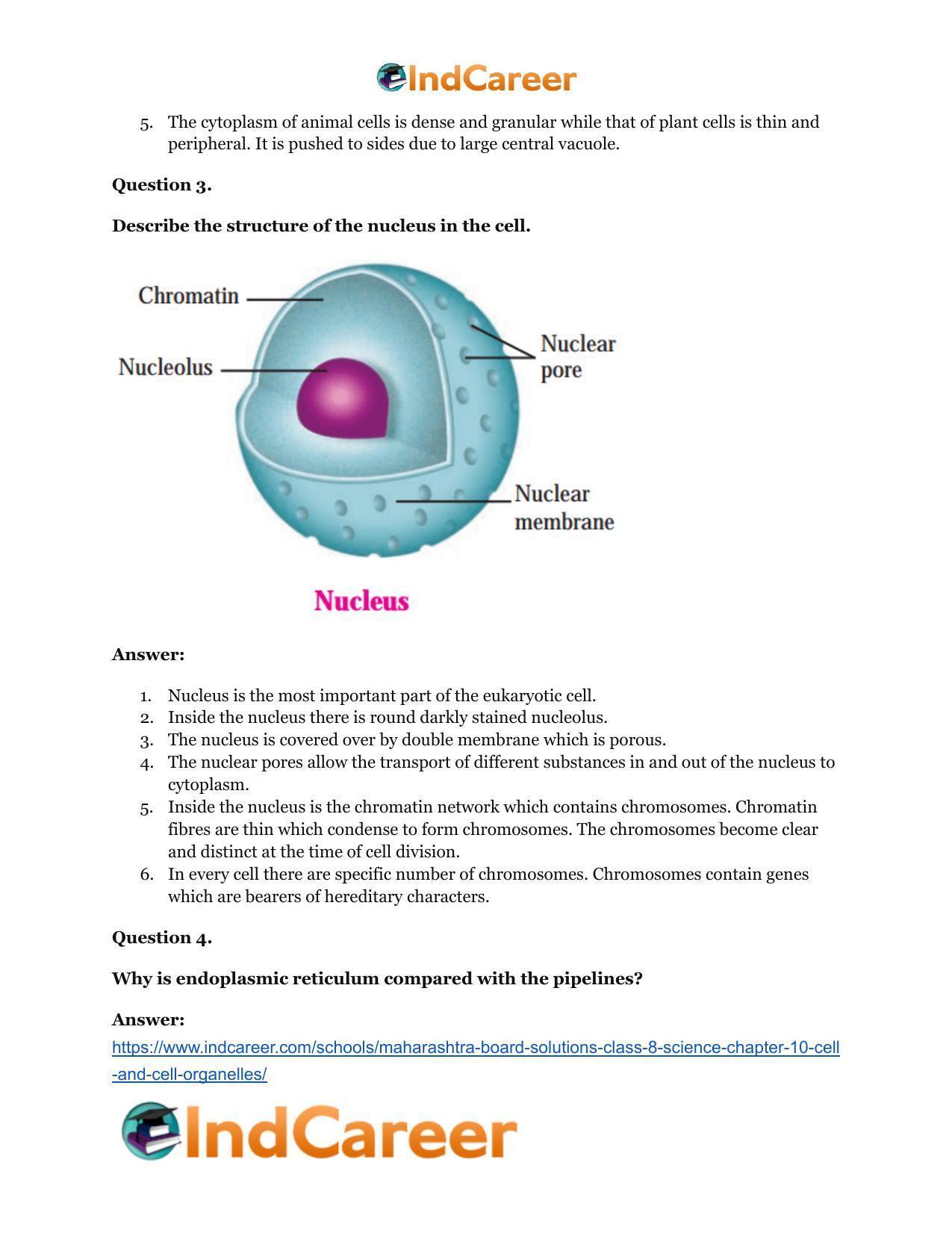 IndCareer

5. The cytoplasm of animal cells is dense and granular while that of plant cells is thin and peripheral. It is pushed to sides due to large central vacuole.

**Question 3.**

**Describe the structure of the nucleus in the cell.**

Chromatin

Nucleolus

Nuclear pore

Nuclear membrane

Nucleus

**Answer:**

1. Nucleus is the most important part of the eukaryotic cell.
2. Inside the nucleus there is round darkly stained nucleolus.
3. The nucleus is covered over by double membrane which is porous.
4. The nuclear pores allow the transport of different substances in and out of the nucleus to cytoplasm.
5. Inside the nucleus is the chromatin network which contains chromosomes. Chromatin fibres are thin which condense to form chromosomes. The chromosomes become clear and distinct at the time of cell division.
6. In every cell there are specific number of chromosomes. Chromosomes contain genes which are bearers of hereditary characters.

**Question 4.**

**Why is endoplasmic reticulum compared with the pipelines?**

**Answer:**

https://www.indcareer.com/schools/maharashtra-board-solutions-class-8-science-chapter-10-cell-and-cell-organelles/

IndCareer